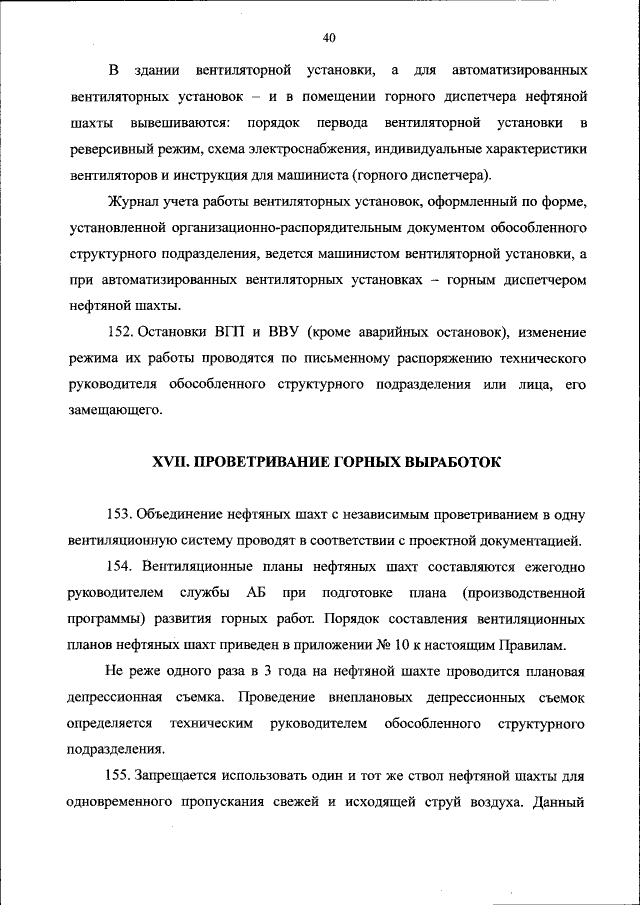 40

В здании вентиляторной установки, а для автоматизированных вентиляторных установок – и в помещении горного диспетчера нефтяной шахты вывешиваются: порядок первода вентиляторной установки в реверсивный режим, схема электроснабжения, индивидуальные характеристики вентиляторов и инструкция для машиниста (горного диспетчера).

Журнал учета работы вентиляторных установок, оформленный по форме, установленной организационно-распорядительным документом обособленного структурного подразделения, ведется машинистом вентиляторной установки, а при автоматизированных вентиляторных установках – горным диспетчером нефтяной шахты.

152. Остановки ВГП и ВВУ (кроме аварийных остановок), изменение режима их работы проводятся по письменному распоряжению технического руководителя обособленного структурного подразделения или лица, его замещающего.

XVII. ПРОВЕТРИВАНИЕ ГОРНЫХ ВЫРАБОТОК

153. Объединение нефтяных шахт с независимым проветриванием в одну вентиляционную систему проводят в соответствии с проектной документацией.

154. Вентиляционные планы нефтяных шахт составляются ежегодно руководителем службы АБ при подготовке плана (производственной программы) развития горных работ. Порядок составления вентиляционных планов нефтяных шахт приведен в приложении № 10 к настоящим Правилам.

Не реже одного раза в 3 года на нефтяной шахте проводится плановая депрессионная съемка. Проведение внеплановых депрессионных съемок определяется техническим руководителем обособленного структурного подразделения.

155. Запрещается использовать один и тот же ствол нефтяной шахты для одновременного пропускания свежей и исходящей струй воздуха. Данный